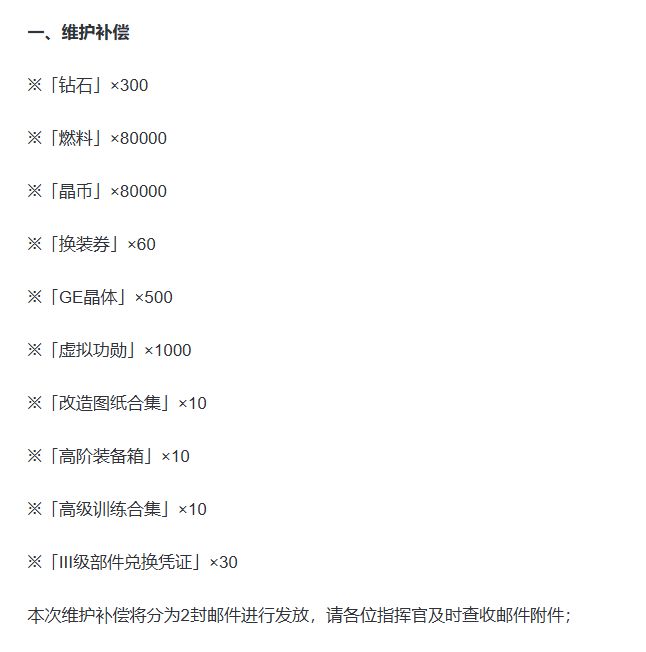 一、维护补偿

※「钻石」×300

※「燃料」×80000

※「晶币」×80000

※「换装券」×60

※「GE晶体」×500

※「虚拟功勋」×1000

※「改造图纸合集」×10

※「高阶装备箱」×10

※「高级训练合集」×10

※「III级部件兑换凭证」×30

本次维护补偿将分为2封邮件进行发放，请各位指挥官及时查收邮件附件；